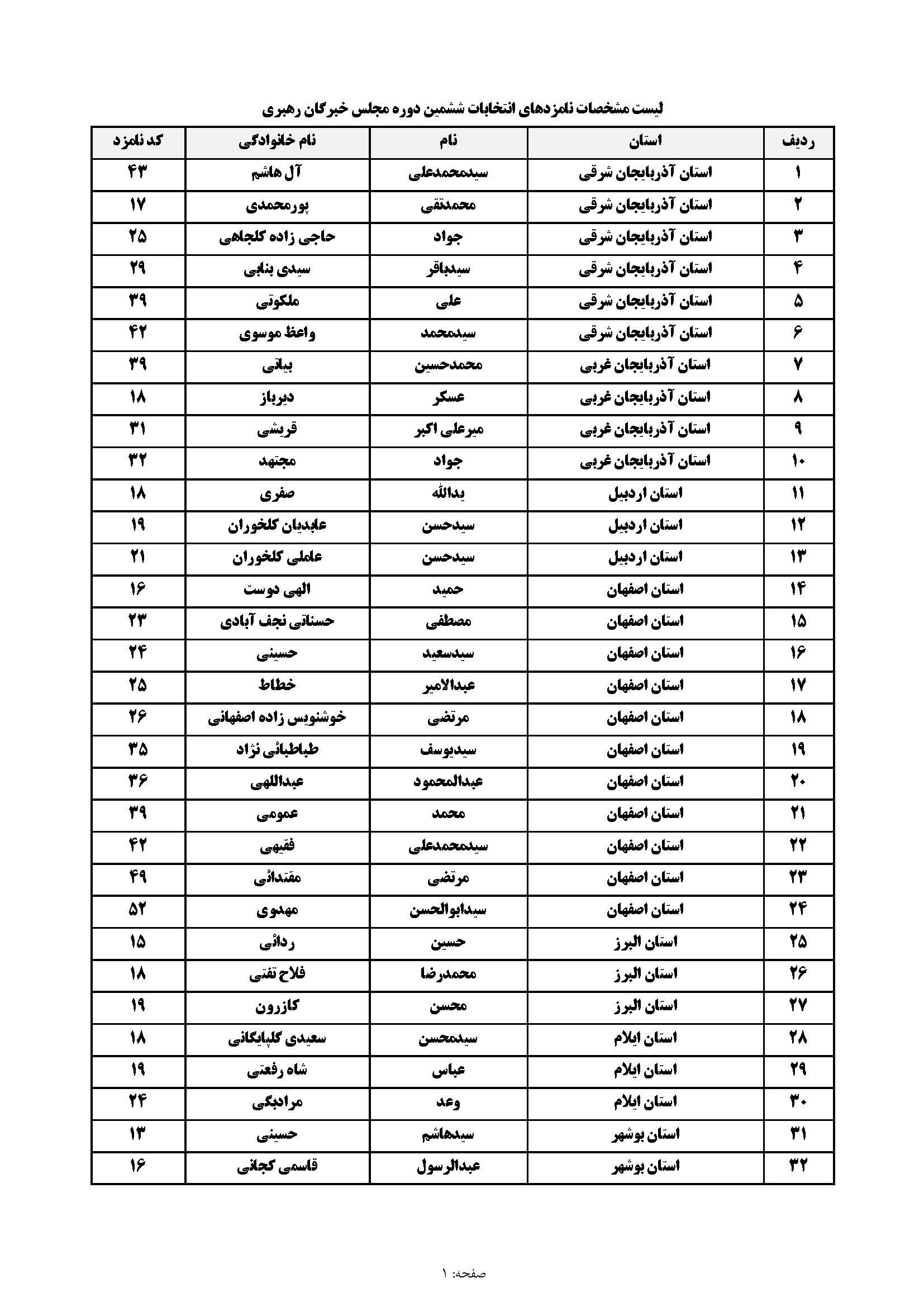 لیست مشخصات نامزدهای انتخابات ششمین دوره مجلس خبرگان رهبری

| ردیف | استان | نام | نام خانوادگی | کد نامزد |
|---|---|---|---|---|
| ۱ | استان آذربایجان شرقی | سیدمحمدعلی | آل هاشم | ۴۳ |
| ۲ | استان آذربایجان شرقی | محمدتقی | پورمحمدی | ۱۷ |
| ۳ | استان آذربایجان شرقی | جواد | حاجی زاده کلجاهی | ۲۵ |
| ۴ | استان آذربایجان شرقی | سیدباقر | سیدی بنابی | ۲۹ |
| ۵ | استان آذربایجان شرقی | علی | ملکوتی | ۳۹ |
| ۶ | استان آذربایجان شرقی | سیدمحمد | واعظ موسوی | ۴۲ |
| ۷ | استان آذربایجان غربی | محمدحسین | بیاتی | ۳۹ |
| ۸ | استان آذربایجان غربی | عسکر | دیرباز | ۱۸ |
| ۹ | استان آذربایجان غربی | میرعلی اکبر | قریشی | ۳۱ |
| ۱۰ | استان آذربایجان غربی | جواد | مجتهد | ۳۲ |
| ۱۱ | استان اردبیل | یدالله | صفری | ۱۸ |
| ۱۲ | استان اردبیل | سیدحسن | عابدیان کلخوران | ۱۹ |
| ۱۳ | استان اردبیل | سیدحسن | عاملی کلخوران | ۲۱ |
| ۱۴ | استان اصفهان | حمید | الهی دوست | ۱۶ |
| ۱۵ | استان اصفهان | مصطفی | حسناتی نجف آبادی | ۲۳ |
| ۱۶ | استان اصفهان | سیدسعید | حسینی | ۲۴ |
| ۱۷ | استان اصفهان | عبدالامیر | خطاط | ۲۵ |
| ۱۸ | استان اصفهان | مرتضی | خوشنویس زاده اصفهانی | ۲۶ |
| ۱۹ | استان اصفهان | سیدیوسف | طباطبائی نژاد | ۳۵ |
| ۲۰ | استان اصفهان | عبدالمحمود | عبداللهی | ۳۶ |
| ۲۱ | استان اصفهان | محمد | عمومی | ۳۹ |
| ۲۲ | استان اصفهان | سیدمحمدعلی | فقیهی | ۴۲ |
| ۲۳ | استان اصفهان | مرتضی | مقتدائی | ۴۹ |
| ۲۴ | استان اصفهان | سیدابوالحسن | مهدوی | ۵۲ |
| ۲۵ | استان البرز | حسین | ردائی | ۱۵ |
| ۲۶ | استان البرز | محمدرضا | فلاح تفتی | ۱۸ |
| ۲۷ | استان البرز | محسن | کازرون | ۱۹ |
| ۲۸ | استان ایلام | سیدمحسن | سعیدی گلپایگانی | ۱۸ |
| ۲۹ | استان ایلام | عباس | شاه رفعتی | ۱۹ |
| ۳۰ | استان ایلام | وعد | مرادبگی | ۲۴ |
| ۳۱ | استان بوشهر | سیدهاشم | حسینی | ۱۳ |
| ۳۲ | استان بوشهر | عبدالرسول | قاسمی کجانی | ۱۶ |

صفحه: ۱